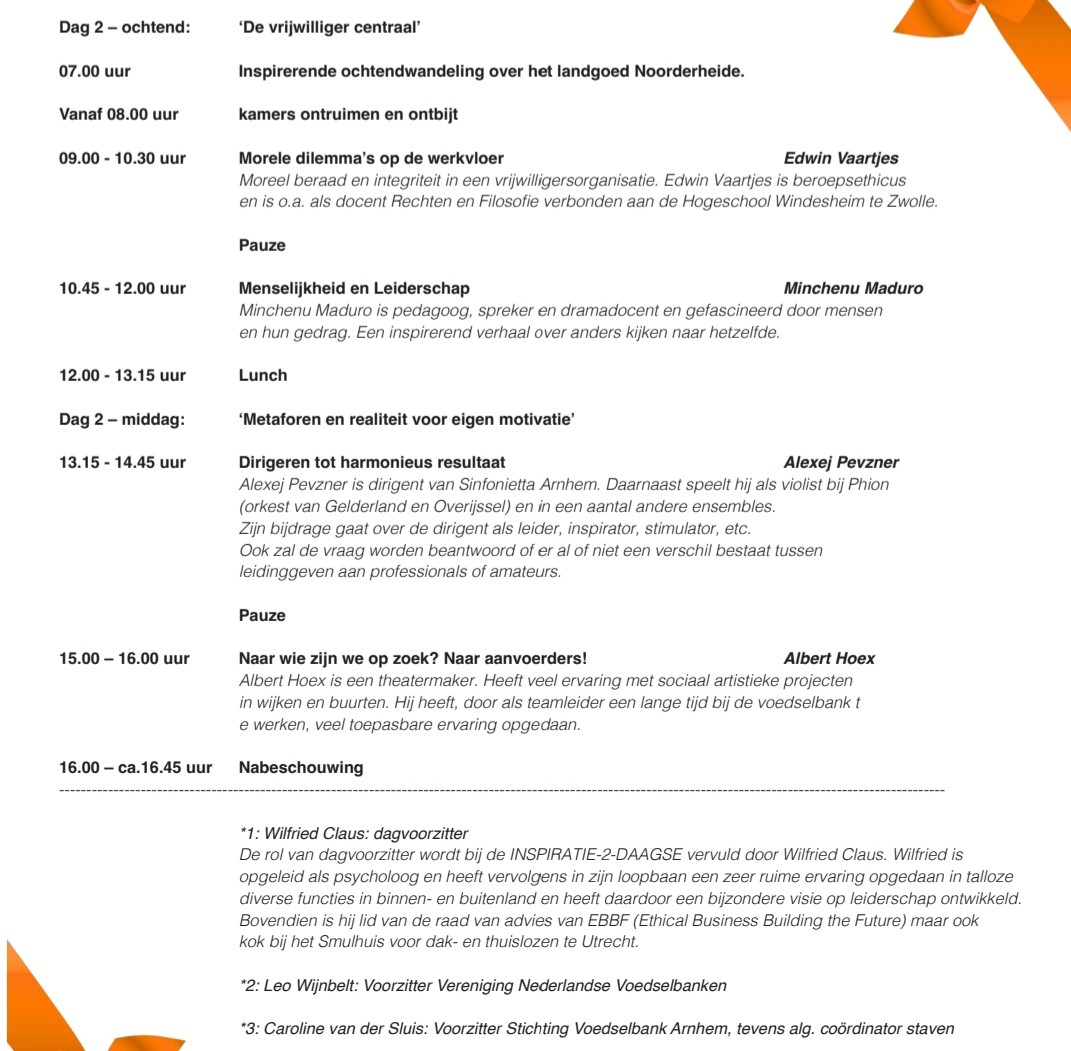 Dag 2 – ochtend: 'De vrijwilliger centraal'

07.00 uur Inspirerende ochtendwandeling over het landgoed Noorderheide.

Vanaf 08.00 uur kamers ontruimen en ontbijt

09.00 - 10.30 uur Morele dilemma's op de werkvloer Edwin Vaartjes
Moreel beraad en integriteit in een vrijwilligersorganisatie. Edwin Vaartjes is beroepsethicus en is o.a. als docent Rechten en Filosofie verbonden aan de Hogeschool Windesheim te Zwolle.

Pauze

10.45 - 12.00 uur Menselijkheid en Leiderschap Minchenu Maduro
Minchenu Maduro is pedagoog, spreker en dramadocent en gefascineerd door mensen en hun gedrag. Een inspirerend verhaal over anders kijken naar hetzelfde.

12.00 - 13.15 uur Lunch

Dag 2 – middag: 'Metaforen en realiteit voor eigen motivatie'

13.15 - 14.45 uur Dirigeren tot harmonieus resultaat Alexej Pevzner
Alexej Pevzner is dirigent van Sinfonietta Arnhem. Daarnaast speelt hij als violist bij Phion (orkest van Gelderland en Overijssel) en in een aantal andere ensembles.
Zijn bijdrage gaat over de dirigent als leider, inspirator, stimulator, etc.
Ook zal de vraag worden beantwoord of er al of niet een verschil bestaat tussen leidinggeven aan professionals of amateurs.

Pauze

15.00 – 16.00 uur Naar wie zijn we op zoek? Naar aanvoerders! Albert Hoex
Albert Hoex is een theatermaker. Heeft veel ervaring met sociaal artistieke projecten in wijken en buurten. Hij heeft, door als teamleider een lange tijd bij de voedselbank t e werken, veel toepasbare ervaring opgedaan.

16.00 – ca.16.45 uur Nabeschouwing

*1: Wilfried Claus: dagvoorzitter
De rol van dagvoorzitter wordt bij de INSPIRATIE-2-DAAGSE vervuld door Wilfried Claus. Wilfried is opgeleid als psycholoog en heeft vervolgens in zijn loopbaan een zeer ruime ervaring opgedaan in talloze diverse functies in binnen- en buitenland en heeft daardoor een bijzondere visie op leiderschap ontwikkeld. Bovendien is hij lid van de raad van advies van EBBF (Ethical Business Building the Future) maar ook kok bij het Smulhuis voor dak- en thuislozen te Utrecht.

*2: Leo Wijnbelt: Voorzitter Vereniging Nederlandse Voedselbanken

*3: Caroline van der Sluis: Voorzitter Stichting Voedselbank Arnhem, tevens alg. coördinator staven